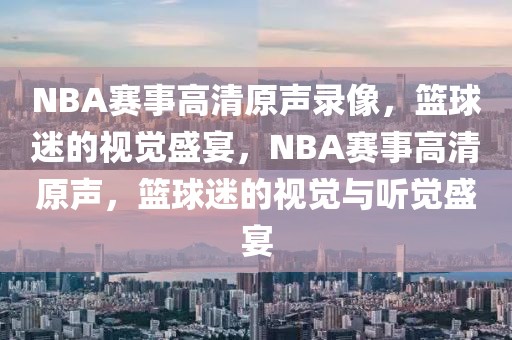 NBA赛事高清原声录像，篮球迷的视觉盛宴，NBA赛事高清原声，篮球迷的视觉与听觉盛宴